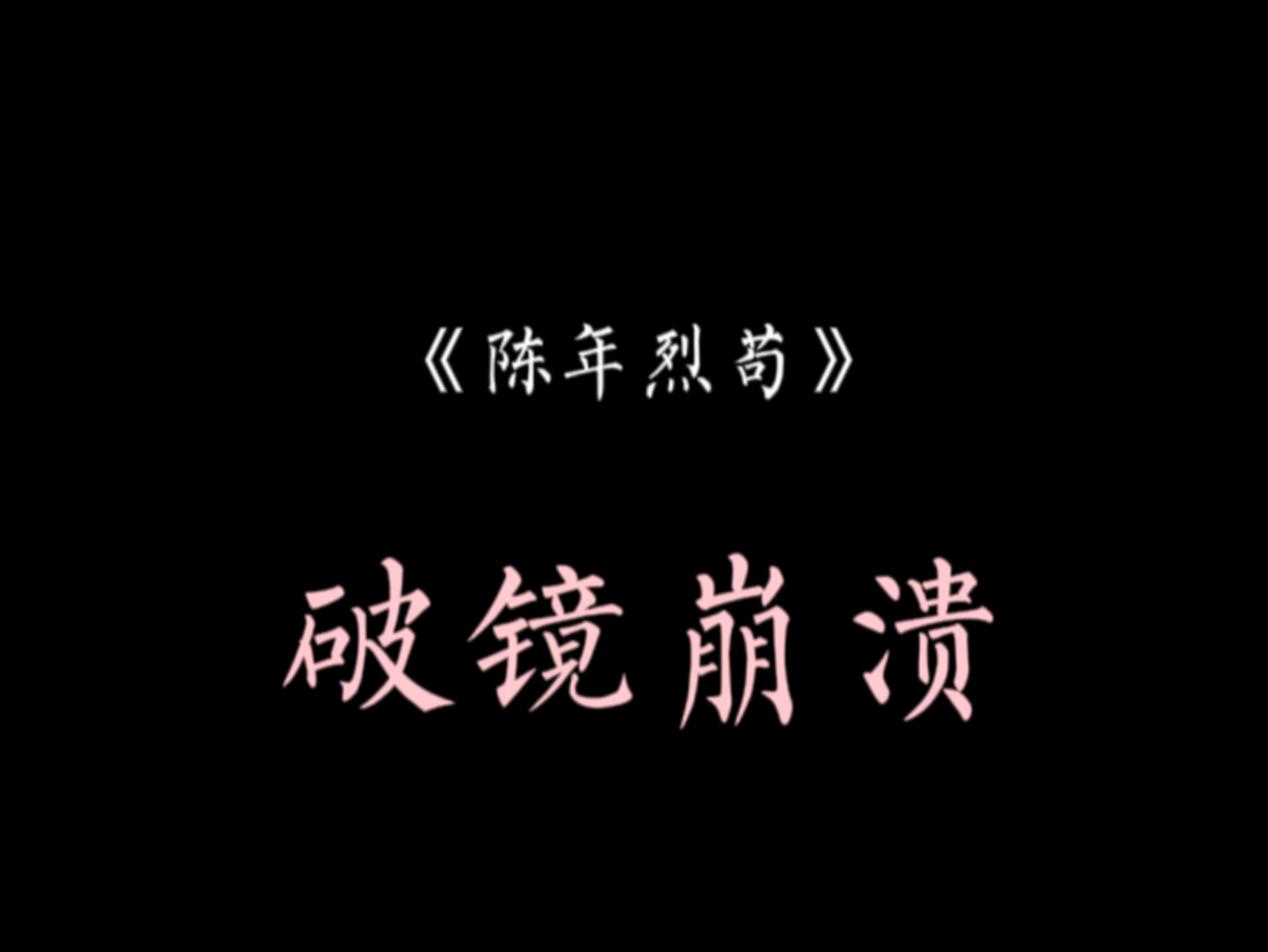 《陈年烈苟》

破镜崩溃